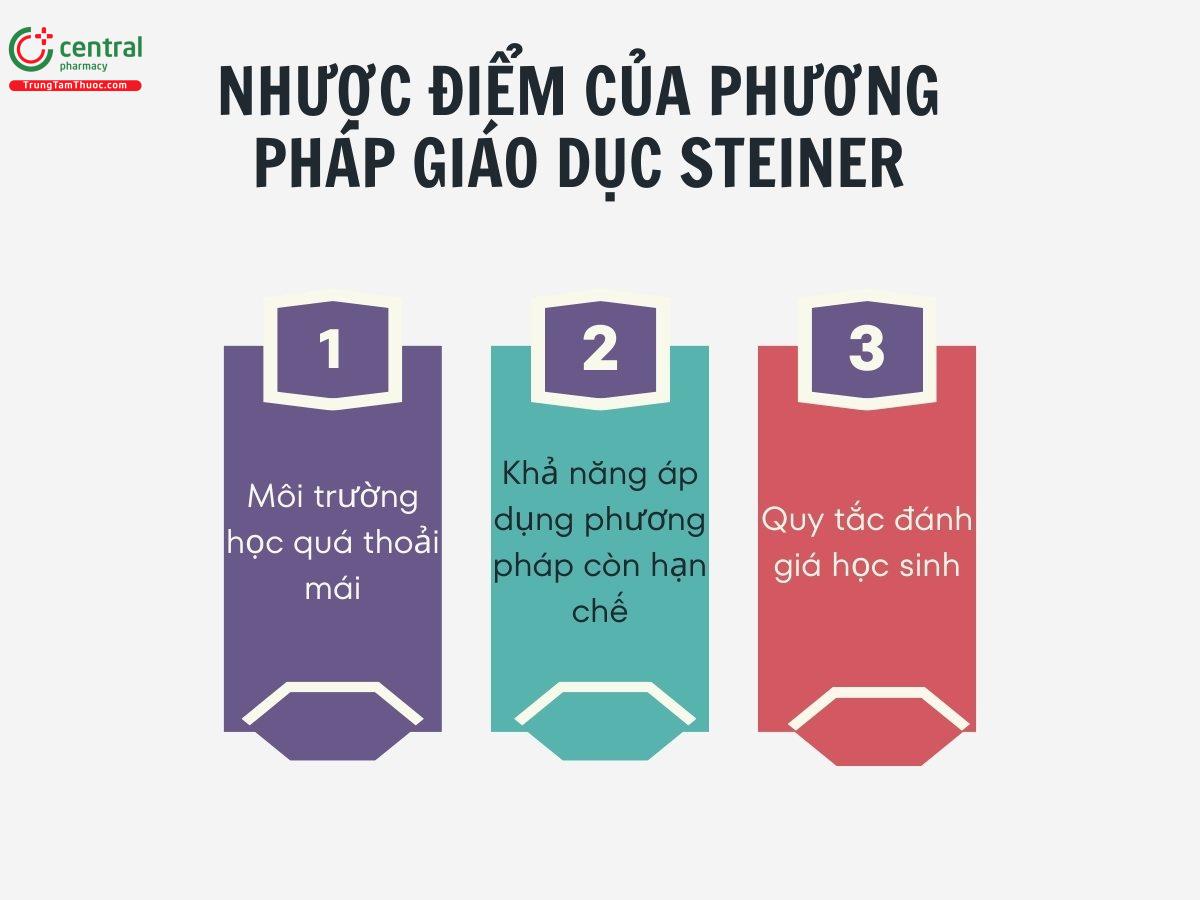 central
pharmacy
TrungTamThuoc.com

NHƯỢC ĐIỂM CỦA PHƯƠNG PHÁP GIÁO DỤC STEINER

1

Môi trường học quá thoải mái

2

Khả năng áp dụng phương pháp còn hạn chế

3

Quy tắc đánh giá học sinh